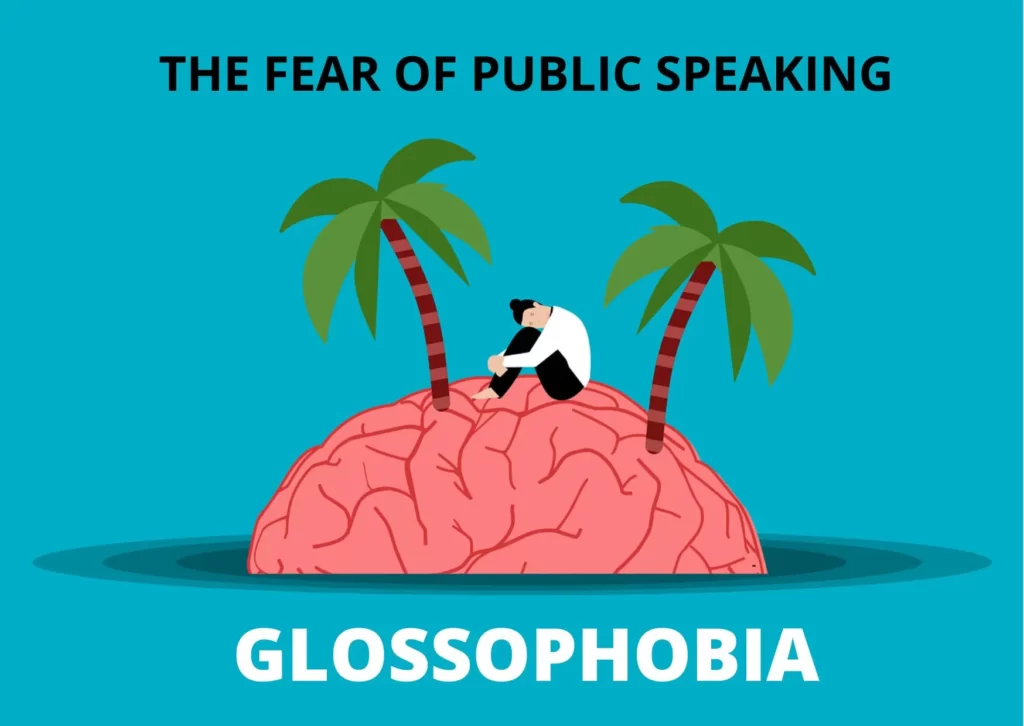 THE FEAR OF PUBLIC SPEAKING

GLOSSOPHOBIA